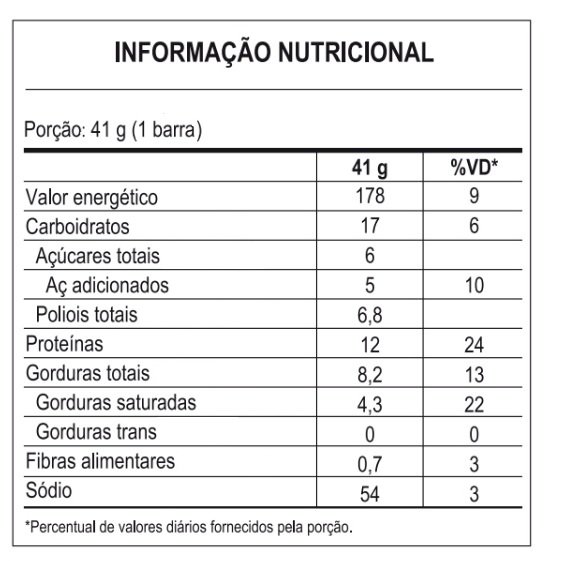 INFORMAÇÃO NUTRICIONAL

Porção: 41 g (1 barra)

| | 41 g | %VD* |
|---|---|---|
| Valor energético | 178 | 9 |
| Carboidratos | 17 | 6 |
| Açúcares totais | 6 | |
| Aç adicionados | 5 | 10 |
| Poliois totais | 6,8 | |
| Proteínas | 12 | 24 |
| Gorduras totais | 8,2 | 13 |
| Gorduras saturadas | 4,3 | 22 |
| Gorduras trans | 0 | 0 |
| Fibras alimentares | 0,7 | 3 |
| Sódio | 54 | 3 |

*Percentual de valores diários fornecidos pela porção.